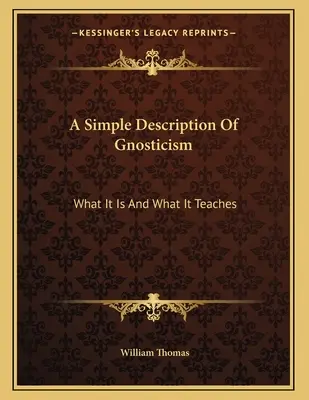 —KESSINGER'S LEGACY REPRINTS—

A Simple Description Of Gnosticism

What It Is And What It Teaches

William Thomas